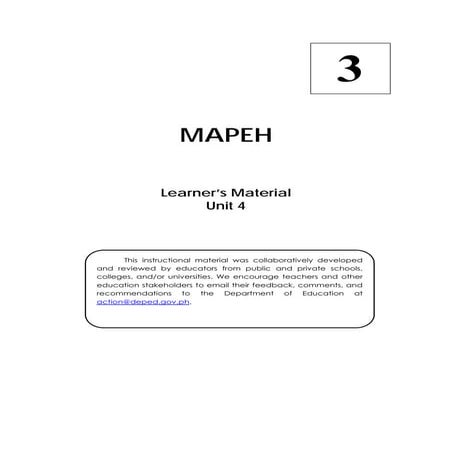 3

MAPEH

Learner's Material
Unit 4

This instructional material was collaboratively developed and reviewed by educators from public and private schools, colleges, and/or universities. We encourage teachers and other education stakeholders to email their feedback, comments, and recommendations to the Department of Education at action@deped.gov.ph.